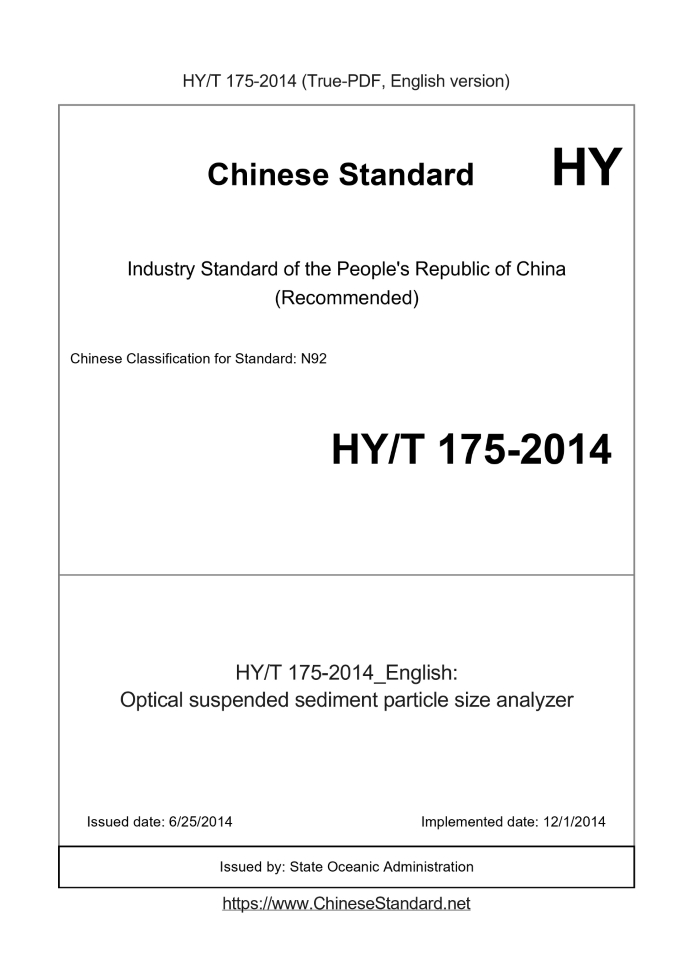 HY/T 175-2014 (True-PDF, English version)

Chinese Standard HY

Industry Standard of the People's Republic of China (Recommended)

Chinese Classification for Standard: N92

HY/T 175-2014

HY/T 175-2014_English:
Optical suspended sediment particle size analyzer

Issued date: 6/25/2014

Implemented date: 12/1/2014

Issued by: State Oceanic Administration

https://www.ChineseStandard.net